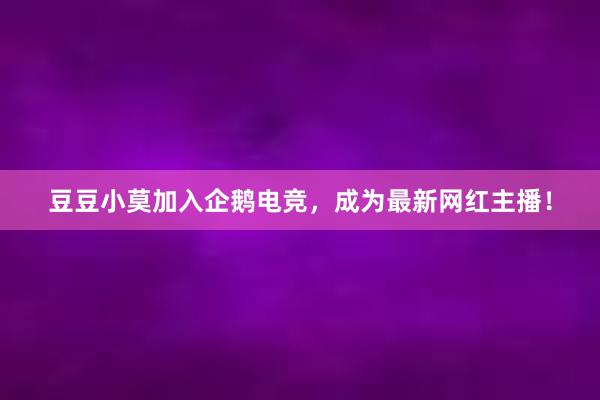 豆豆小莫加入企鹅电竞，成为最新网红主播！